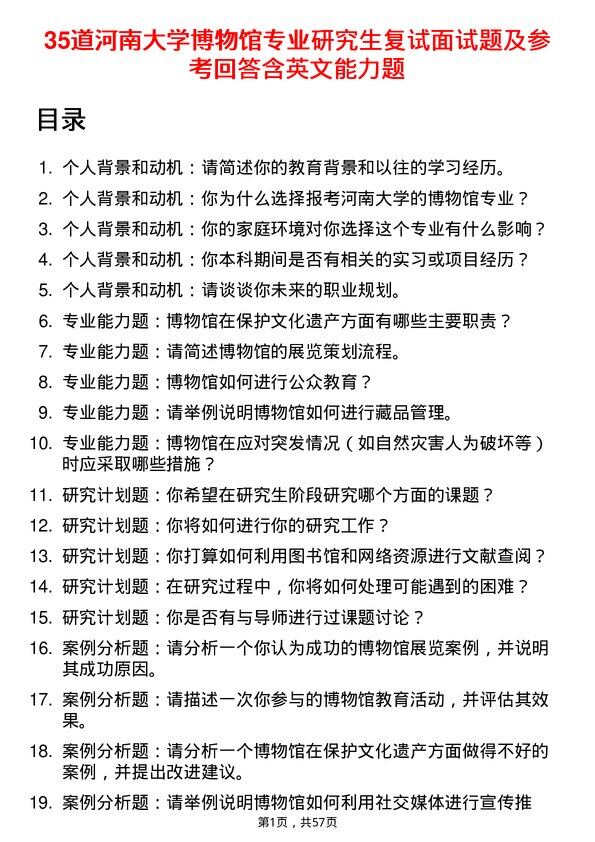 35道河南大学博物馆专业研究生复试面试题及参考回答含英文能力题

目录

1. 个人背景和动机：请简述你的教育背景和以往的学习经历。
2. 个人背景和动机：你为什么选择报考河南大学的博物馆专业？
3. 个人背景和动机：你的家庭环境对你选择这个专业有什么影响？
4. 个人背景和动机：你本科期间是否有相关的实习或项目经历？
5. 个人背景和动机：请谈谈你未来的职业规划。
6. 专业能力题：博物馆在保护文化遗产方面有哪些主要职责？
7. 专业能力题：请简述博物馆的展览策划流程。
8. 专业能力题：博物馆如何进行公众教育？
9. 专业能力题：请举例说明博物馆如何进行藏品管理。
10. 专业能力题：博物馆在应对突发情况（如自然灾害人为破坏等）时应采取哪些措施？
11. 研究计划题：你希望在研究生阶段研究哪个方面的课题？
12. 研究计划题：你将如何进行你的研究工作？
13. 研究计划题：你打算如何利用图书馆和网络资源进行文献查阅？
14. 研究计划题：在研究过程中，你将如何处理可能遇到的困难？
15. 研究计划题：你是否有与导师进行过课题讨论？
16. 案例分析题：请分析一个你认为成功的博物馆展览案例，并说明其成功原因。
17. 案例分析题：请描述一次你参与的博物馆教育活动，并评估其效果。
18. 案例分析题：请分析一个博物馆在保护文化遗产方面做得不好的案例，并提出改进建议。
19. 案例分析题：请举例说明博物馆如何利用社交媒体进行宣传推

第1页，共57页